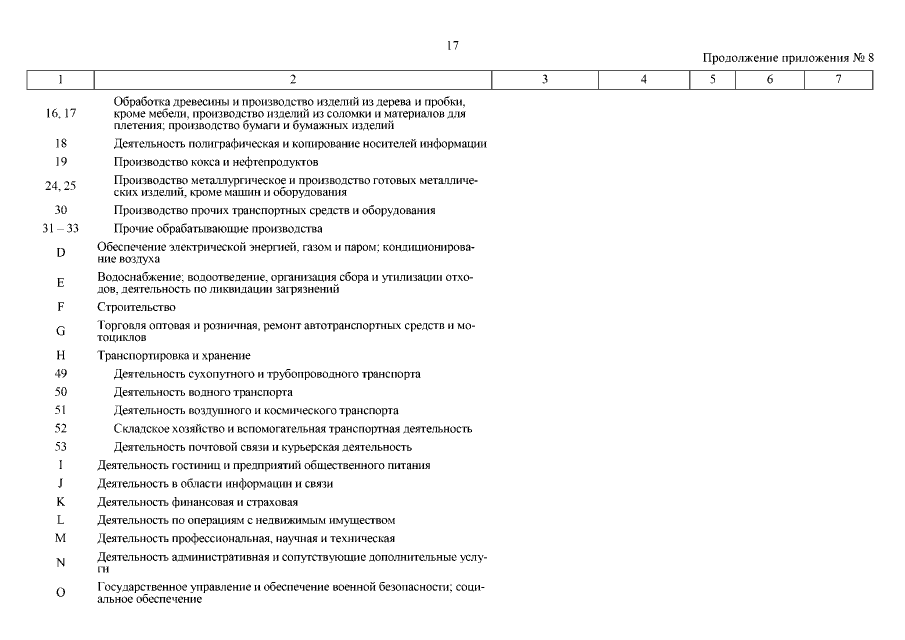 17

Продолжение приложения № 8

| 1 | 2 | 3 | 4 | 5 | 6 | 7 |
|---|---|---|---|---|---|---|
| 16, 17 | Обработка древесины и производство изделий из дерева и пробки, кроме мебели, производство изделий из соломки и материалов для плетения; производство бумаги и бумажных изделий | | | | | |
| 18 | Деятельность полиграфическая и копирование носителей информации | | | | | |
| 19 | Производство кокса и нефтепродуктов | | | | | |
| 24, 25 | Производство металлургическое и производство готовых металлических изделий, кроме машин и оборудования | | | | | |
| 30 | Производство прочих транспортных средств и оборудования | | | | | |
| 31 – 33 | Прочие обрабатывающие производства | | | | | |
| D | Обеспечение электрической энергией, газом и паром; кондиционирование воздуха | | | | | |
| E | Водоснабжение; водоотведение, организация сбора и утилизации отходов, деятельность по ликвидации загрязнений | | | | | |
| F | Строительство | | | | | |
| G | Торговля оптовая и розничная, ремонт автотранспортных средств и мотоциклов | | | | | |
| H | Транспортировка и хранение | | | | | |
| 49 | Деятельность сухопутного и трубопроводного транспорта | | | | | |
| 50 | Деятельность водного транспорта | | | | | |
| 51 | Деятельность воздушного и космического транспорта | | | | | |
| 52 | Складское хозяйство и вспомогательная транспортная деятельность | | | | | |
| 53 | Деятельность почтовой связи и курьерская деятельность | | | | | |
| I | Деятельность гостиниц и предприятий общественного питания | | | | | |
| J | Деятельность в области информации и связи | | | | | |
| K | Деятельность финансовая и страховая | | | | | |
| L | Деятельность по операциям с недвижимым имуществом | | | | | |
| M | Деятельность профессиональная, научная и техническая | | | | | |
| N | Деятельность административная и сопутствующие дополнительные услуги | | | | | |
| O | Государственное управление и обеспечение военной безопасности; социальное обеспечение | | | | | |